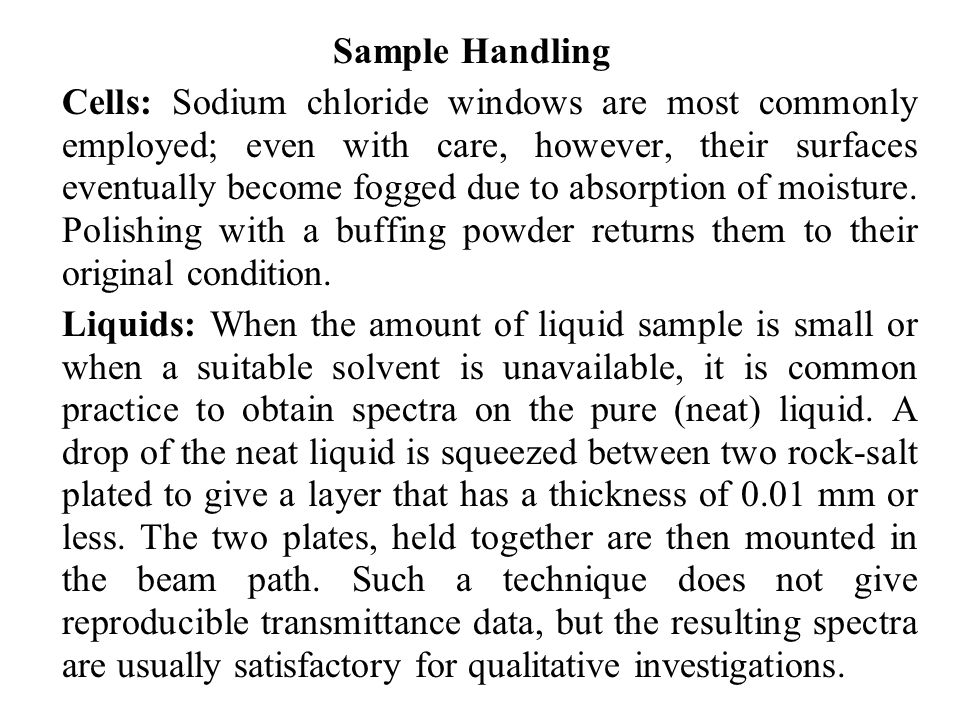 Sample Handling

Cells: Sodium chloride windows are most commonly employed; even with care, however, their surfaces eventually become fogged due to absorption of moisture. Polishing with a buffing powder returns them to their original condition.

Liquids: When the amount of liquid sample is small or when a suitable solvent is unavailable, it is common practice to obtain spectra on the pure (neat) liquid. A drop of the neat liquid is squeezed between two rock-salt plated to give a layer that has a thickness of 0.01 mm or less. The two plates, held together are then mounted in the beam path. Such a technique does not give reproducible transmittance data, but the resulting spectra are usually satisfactory for qualitative investigations.